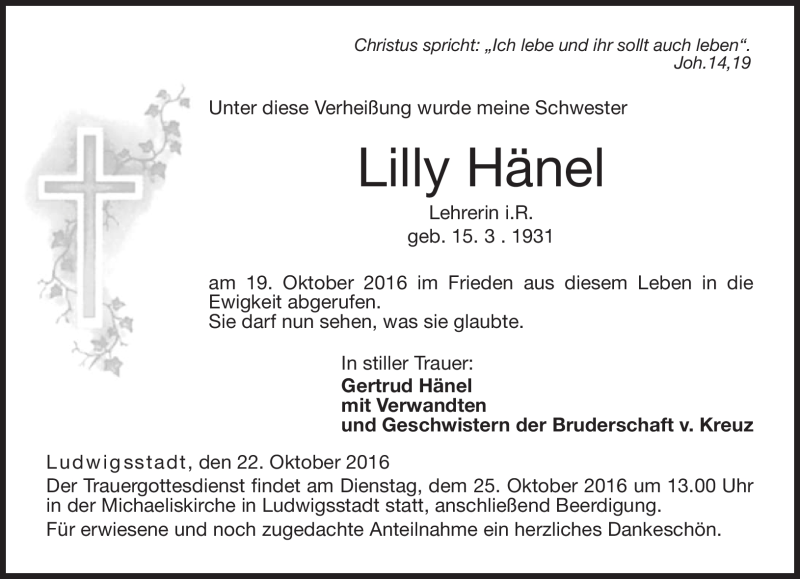 Christus spricht: „Ich lebe und ihr sollt auch leben“.
Joh.14,19

Unter diese Verheißung wurde meine Schwester

Lilly Hänel

Lehrerin i.R.
geb. 15. 3 . 1931

am 19. Oktober 2016 im Frieden aus diesem Leben in die Ewigkeit abgerufen.
Sie darf nun sehen, was sie glaubte.

In stiller Trauer:
Gertrud Hänel
mit Verwandten
und Geschwistern der Bruderschaft v. Kreuz

Ludwigsstadt, den 22. Oktober 2016
Der Trauergottesdienst findet am Dienstag, dem 25. Oktober 2016 um 13.00 Uhr in der Michaeliskirche in Ludwigsstadt statt, anschließend Beerdigung.
Für erwiesene und noch zugedachte Anteilnahme ein herzliches Dankeschön.